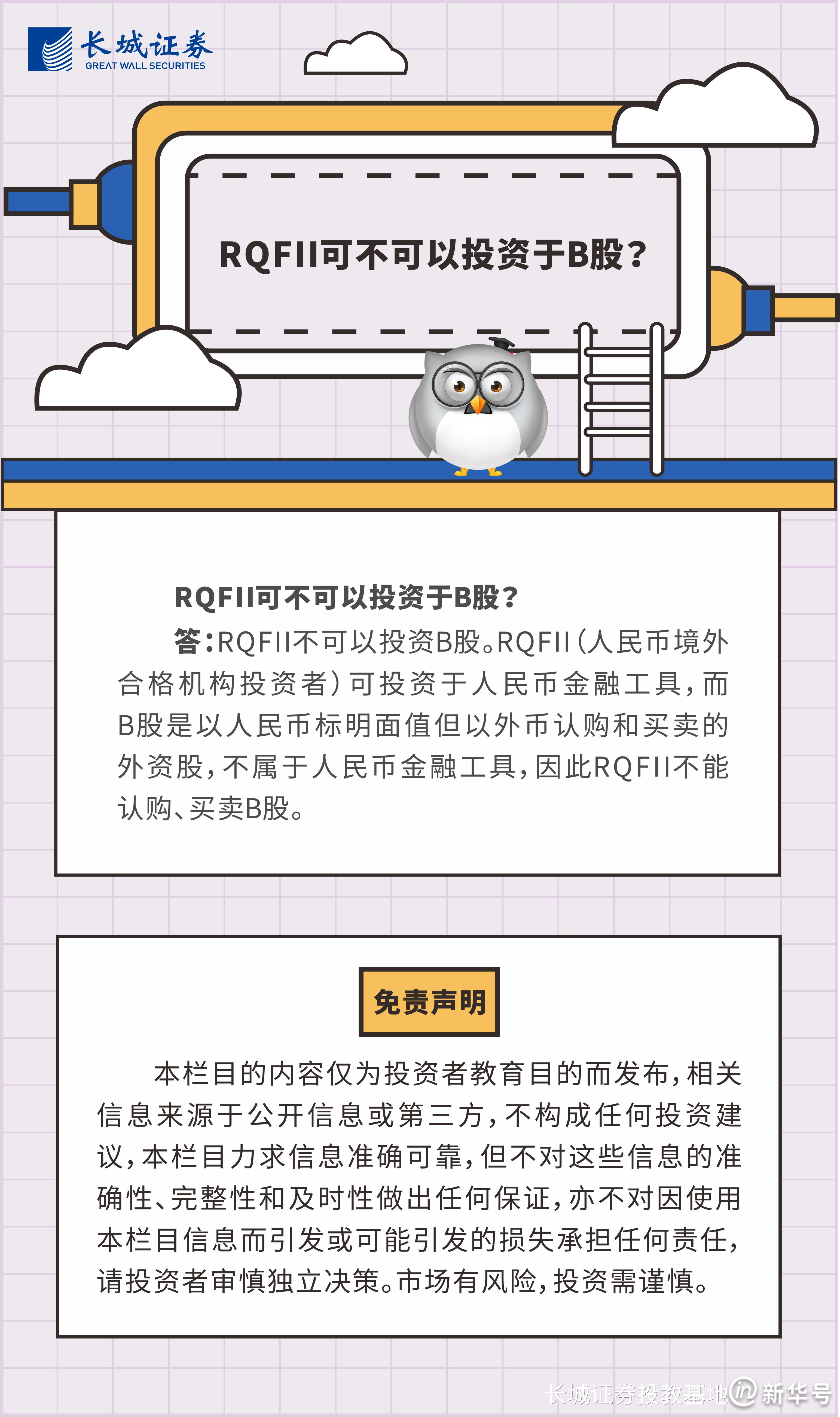 长城证券
GREAT WALL SECURITIES

RQFII可不可以投资于B股？

RQFII可不可以投资于B股？

答：RQFII不可以投资B股。RQFII（人民币境外合格机构投资者）可投资于人民币金融工具，而B股是以人民币标明面值但以外币认购和买卖的外资股，不属于人民币金融工具，因此RQFII不能认购、买卖B股。

免责声明

本栏目的内容仅为投资者教育目的而发布，相关信息来源于公开信息或第三方，不构成任何投资建议，本栏目力求信息准确可靠，但不对这些信息的准确性、完整性和及时性做出任何保证，亦不对因使用本栏目信息而引发或可能引发的损失承担任何责任，请投资者审慎独立决策。市场有风险，投资需谨慎。

长城证券投教基地 新华号